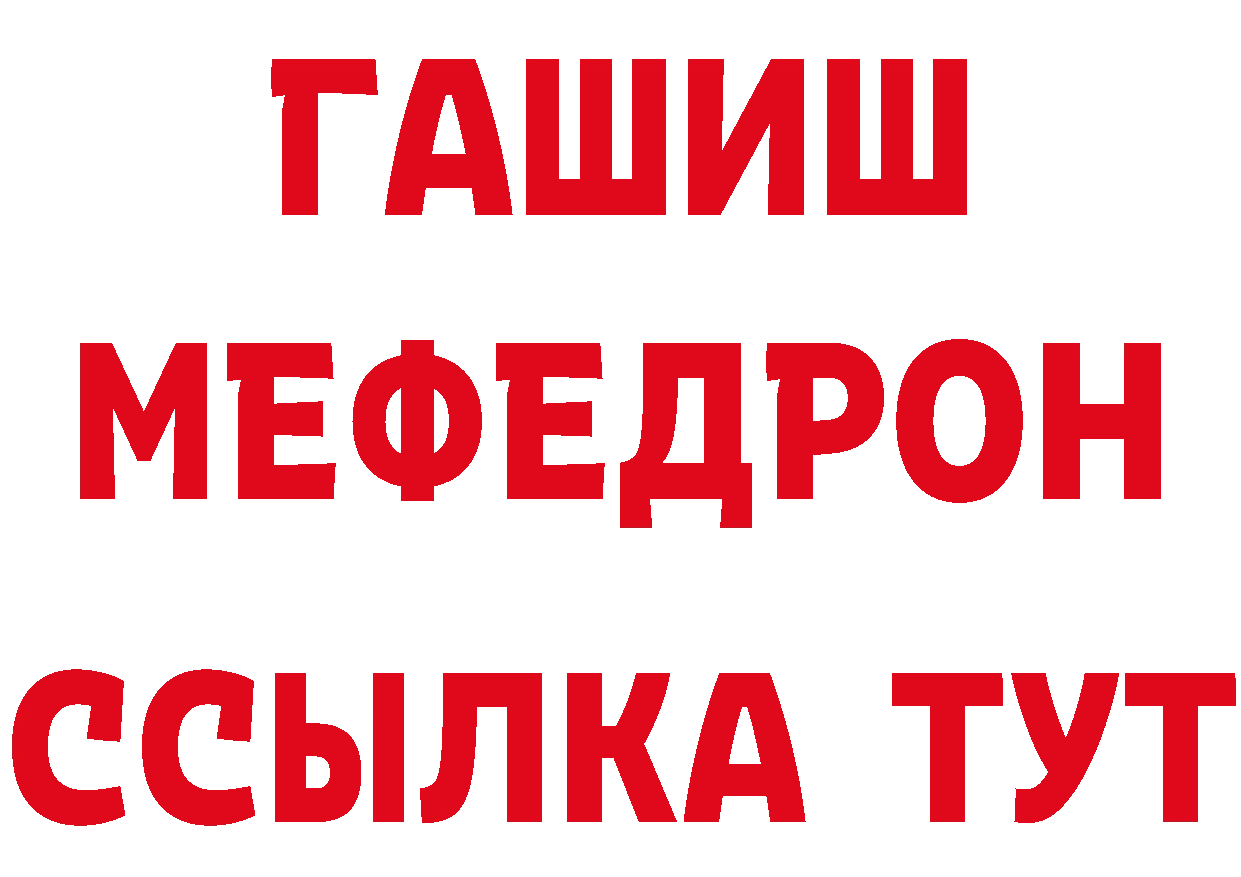 ГАШИШ
МЕФЕДРОН
ССЫЛКА ТУТ